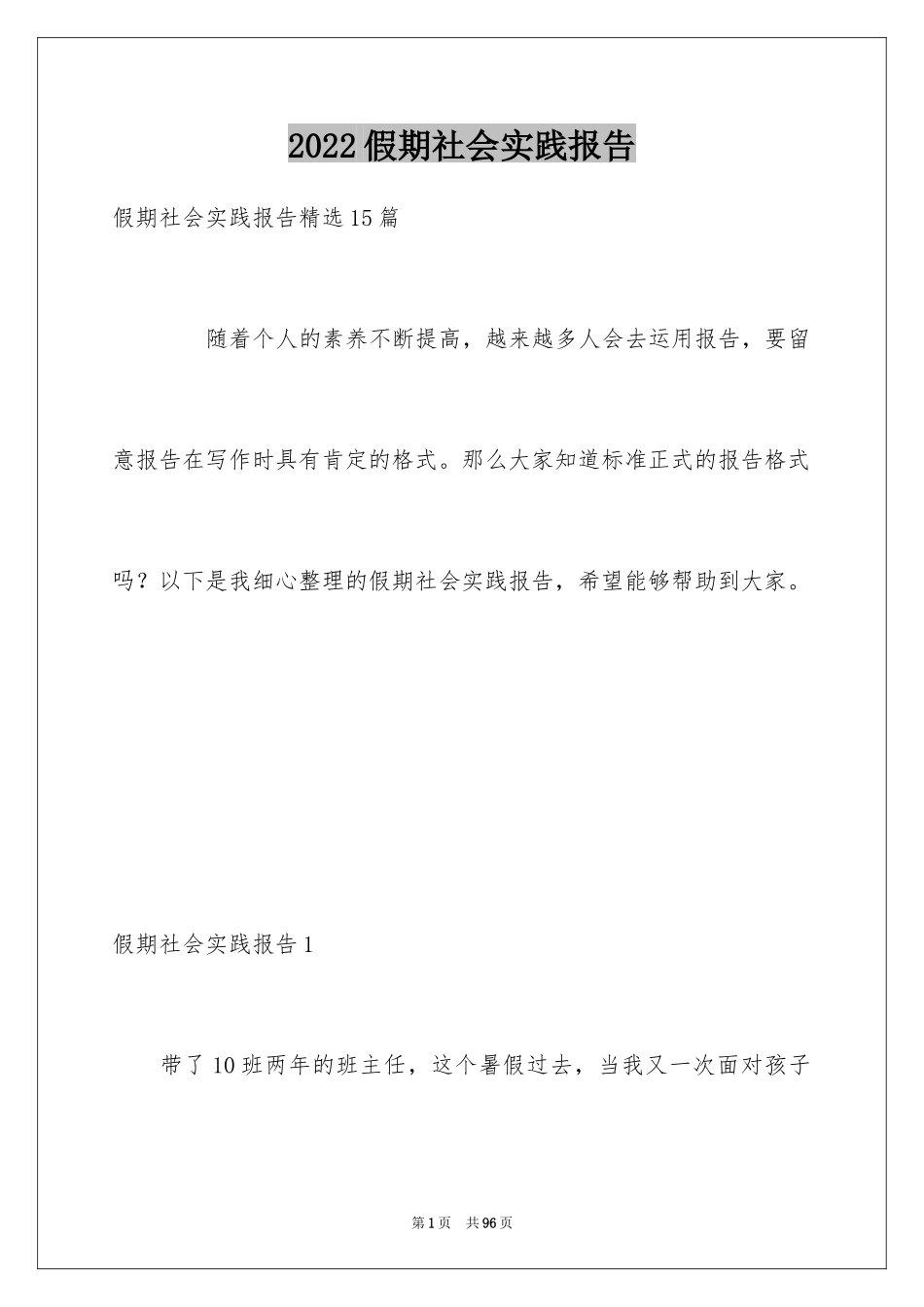 2022假期社会实践报告

假期社会实践报告精选15篇

随着个人的素养不断提高，越来越多人会去运用报告，要留意报告在写作时具有肯定的格式。那么大家知道标准正式的报告格式吗？以下是我细心整理的假期社会实践报告，希望能够帮助到大家。

假期社会实践报告1

带了10班两年的班主任，这个暑假过去，当我又一次面对孩子

第1页 共96页